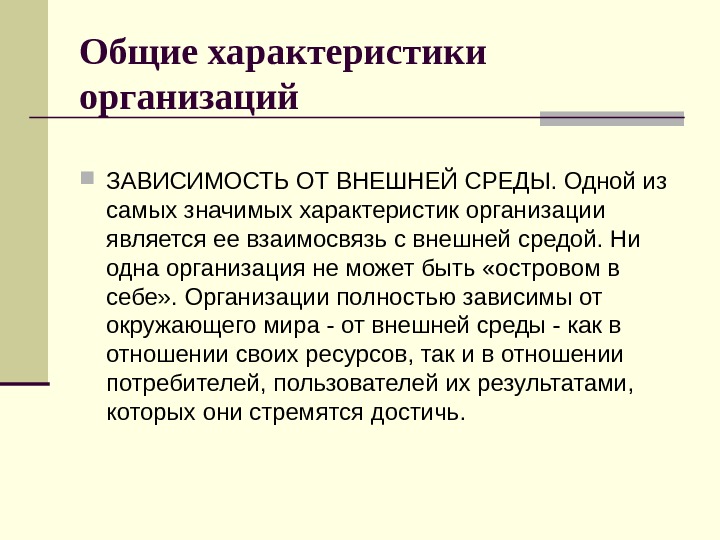 Общие характеристики организаций

ЗАВИСИМОСТЬ ОТ ВНЕШНЕЙ СРЕДЫ. Одной из самых значимых характеристик организации является ее взаимосвязь с внешней средой. Ни одна организация не может быть «островом в себе». Организации полностью зависимы от окружающего мира - от внешней среды - как в отношении своих ресурсов, так и в отношении потребителей, пользователей их результатами, которых они стремятся достичь.